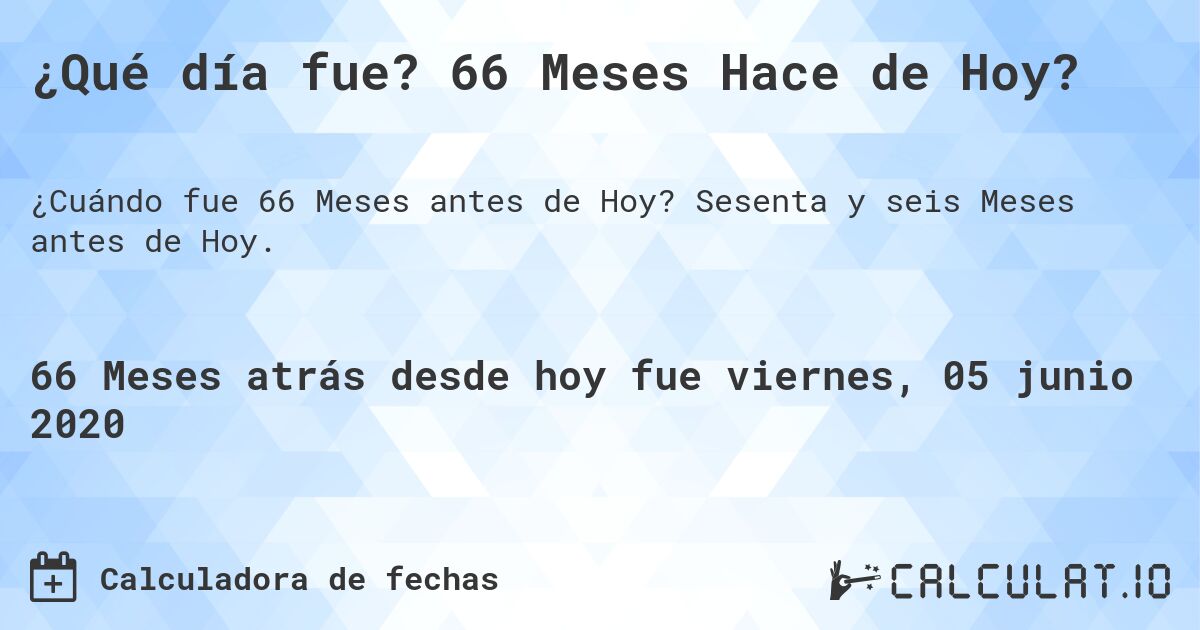 ¿Qué día fue? 66 Meses Hace de Hoy?

¿Cuándo fue 66 Meses antes de Hoy? Sesenta y seis Meses antes de Hoy.

66 Meses atrás desde hoy fue viernes, 05 junio 2020

Calculadora de fechas

CALCULAT.IO